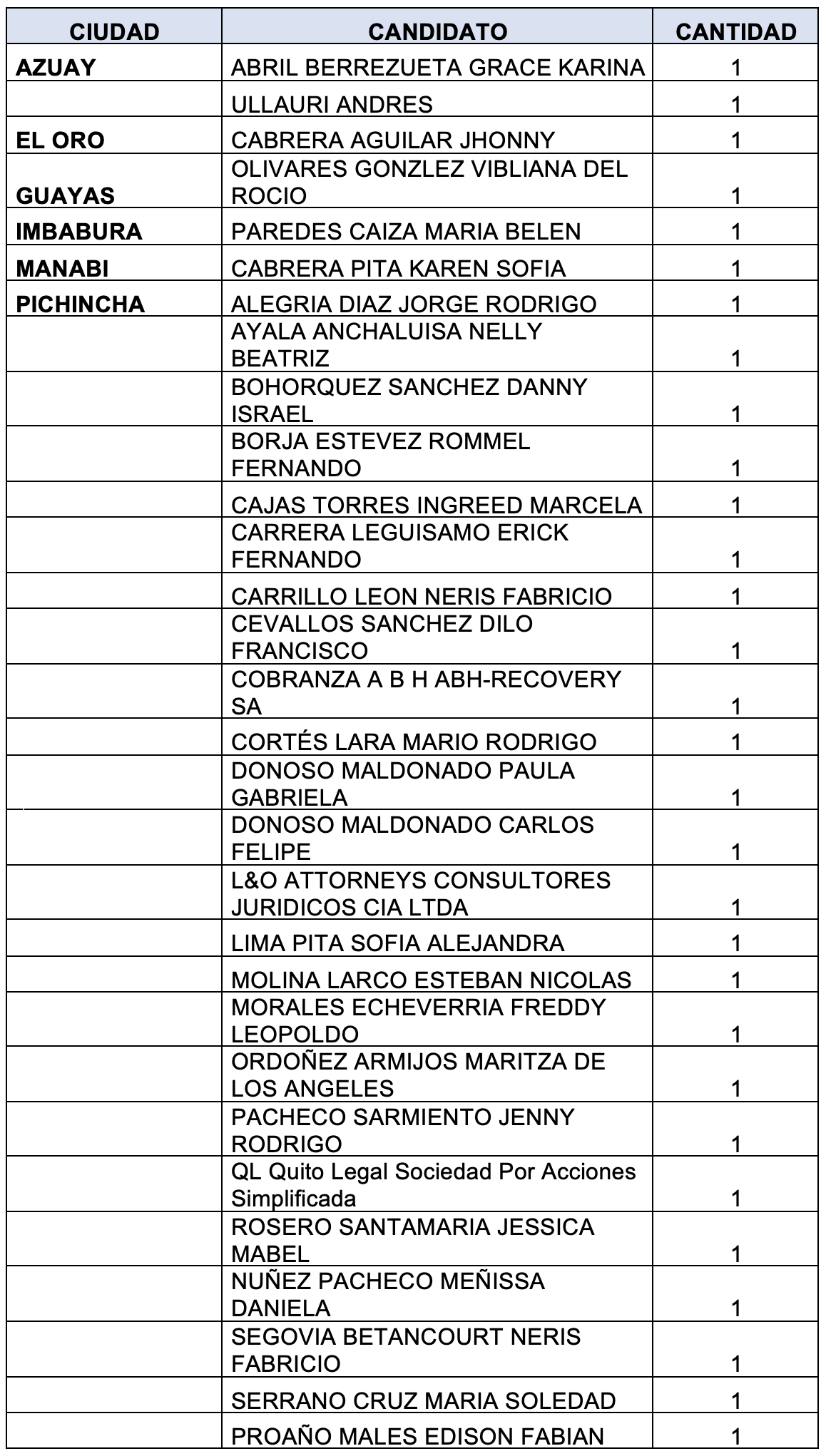 | CIUDAD | CANDIDATO | CANTIDAD |
|---|---|---|
| AZUAY | ABRIL BERREZUETA GRACE KARINA | 1 |
| | ULLAURI ANDRES | 1 |
| EL ORO | CABRERA AGUILAR JHONNY | 1 |
| GUAYAS | OLIVARES GONZLEZ VIBLIANA DEL ROCIO | 1 |
| IMBABURA | PAREDES CAIZA MARIA BELEN | 1 |
| MANABI | CABRERA PITA KAREN SOFIA | 1 |
| PICHINCHA | ALEGRIA DIAZ JORGE RODRIGO | 1 |
| | AYALA ANCHALUISA NELLY BEATRIZ | 1 |
| | BOHORQUEZ SANCHEZ DANNY ISRAEL | 1 |
| | BORJA ESTEVEZ ROMMEL FERNANDO | 1 |
| | CAJAS TORRES INGREED MARCELA | 1 |
| | CARRERA LEGUISAMO ERICK FERNANDO | 1 |
| | CARRILLO LEON NERIS FABRICIO | 1 |
| | CEVALLOS SANCHEZ DILO FRANCISCO | 1 |
| | COBRANZA A B H ABH-RECOVERY SA | 1 |
| | CORTÉS LARA MARIO RODRIGO | 1 |
| | DONOSO MALDONADO PAULA GABRIELA | 1 |
| | DONOSO MALDONADO CARLOS FELIPE | 1 |
| | L&O ATTORNEYS CONSULTORES JURIDICOS CIA LTDA | 1 |
| | LIMA PITA SOFIA ALEJANDRA | 1 |
| | MOLINA LARCO ESTEBAN NICOLAS | 1 |
| | MORALES ECHEVERRIA FREDDY LEOPOLDO | 1 |
| | ORDOÑEZ ARMIJOS MARITZA DE LOS ANGELES | 1 |
| | PACHECO SARMIENTO JENNY RODRIGO | 1 |
| | QL Quito Legal Sociedad Por Acciones Simplificada | 1 |
| | ROSERO SANTAMARIA JESSICA MABEL | 1 |
| | NUÑEZ PACHECO MEÑISSA DANIELA | 1 |
| | SEGOVIA BETANCOURT NERIS FABRICIO | 1 |
| | SERRANO CRUZ MARIA SOLEDAD | 1 |
| | PROAÑO MALES EDISON FABIAN | 1 |